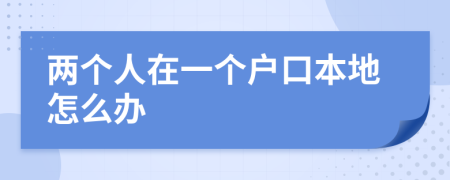 两个人在一个户口本地怎么办